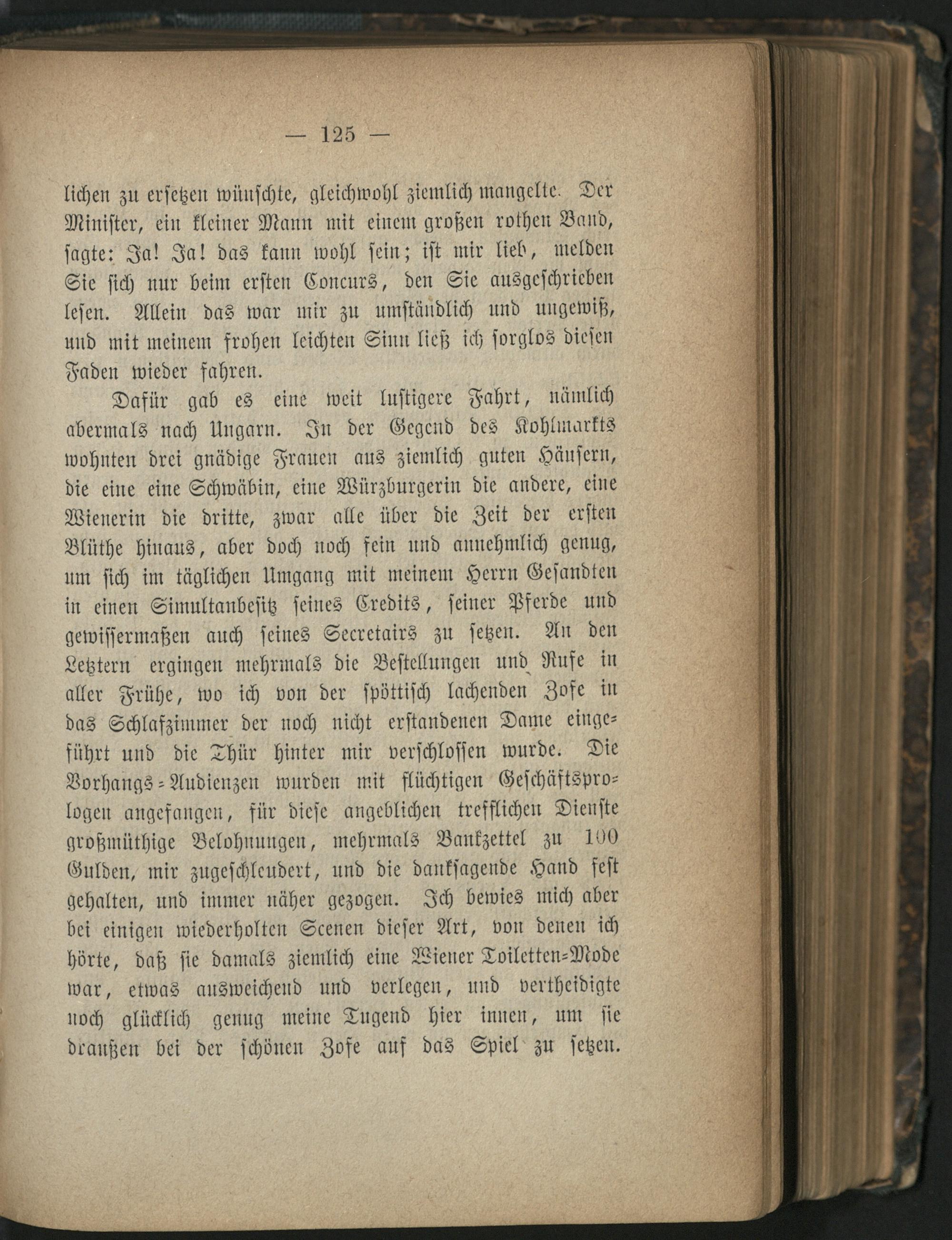 — 125 —

lichen zu ersetzen wünschte, gleichwohl ziemlich mangelte. Der Minister, ein kleiner Mann mit einem großen rothen Band, sagte: Ja! Ja! das kann wohl sein; ist mir lieb, melden Sie sich nur beim ersten Concurs, den Sie ausgeschrieben lesen. Allein das war mir zu umständlich und ungewiß, und mit meinem frohen leichten Sinn ließ ich sorglos diesen Faden wieder fahren.

Dafür gab es eine weit lustigere Fahrt, nämlich abermals nach Ungarn. In der Gegend des Kohlmarkts wohnten drei gnädige Frauen aus ziemlich guten Häusern, die eine eine Schwäbin, eine Würzburgerin die andere, eine Wienerin die dritte, zwar alle über die Zeit der ersten Blüthe hinaus, aber doch noch fein und annehmlich genug, um sich im täglichen Umgang mit meinem Herrn Gesandten in einen Simultanbesitz seines Credits, seiner Pferde und gewissermaßen auch seines Secretairs zu setzen. An den Letztern ergingen mehrmals die Bestellungen und Rufe in aller Frühe, wo ich von der spöttisch lachenden Zofe in das Schlafzimmer der noch nicht erstandenen Dame eingeführt und die Thür hinter mir verschlossen wurde. Die Vorhangs-Audienzen wurden mit flüchtigen Geschäftsprologen angefangen, für diese angeblichen trefflichen Dienste großmüthige Belohnungen, mehrmals Bankzettel zu 100 Gulden, mir zugeschleudert, und die danksagende Hand fest gehalten, und immer näher gezogen. Ich bewies mich aber bei einigen wiederholten Scenen dieser Art, von denen ich hörte, daß sie damals ziemlich eine Wiener Toiletten-Mode war, etwas ausweichend und verlegen, und vertheidigte noch glücklich genug meine Tugend hier innen, um sie draußen bei der schönen Zofe auf das Spiel zu setzen.